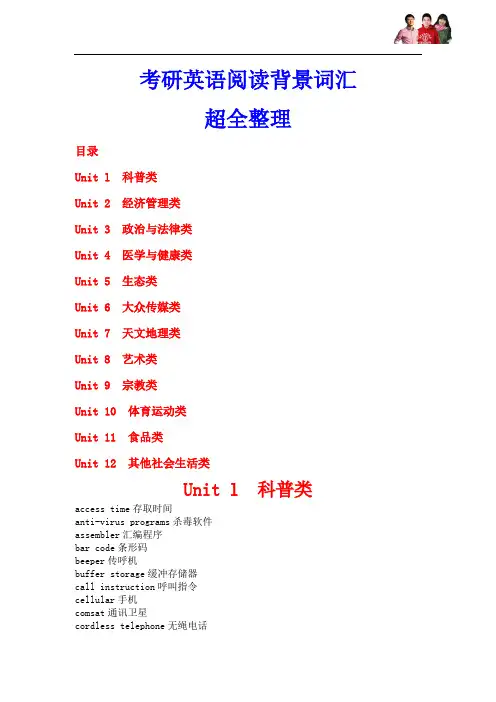 考研英语阅读背景词汇
超全整理

目录

Unit 1 科普类

Unit 2 经济管理类

Unit 3 政治与法律类

Unit 4 医学与健康类

Unit 5 生态类

Unit 6 大众传媒类

Unit 7 天文地理类

Unit 8 艺术类

Unit 9 宗教类

Unit 10 体育运动类

Unit 11 食品类

Unit 12 其他社会生活类

Unit 1 科普类

access time 存取时间
anti-virus programs 杀毒软件
assembler 汇编程序
bar code 条形码
beeper 传呼机
buffer storage 缓冲存储器
call instruction 呼叫指令
cellular 手机
comsat 通讯卫星
cordless telephone 无绳电话